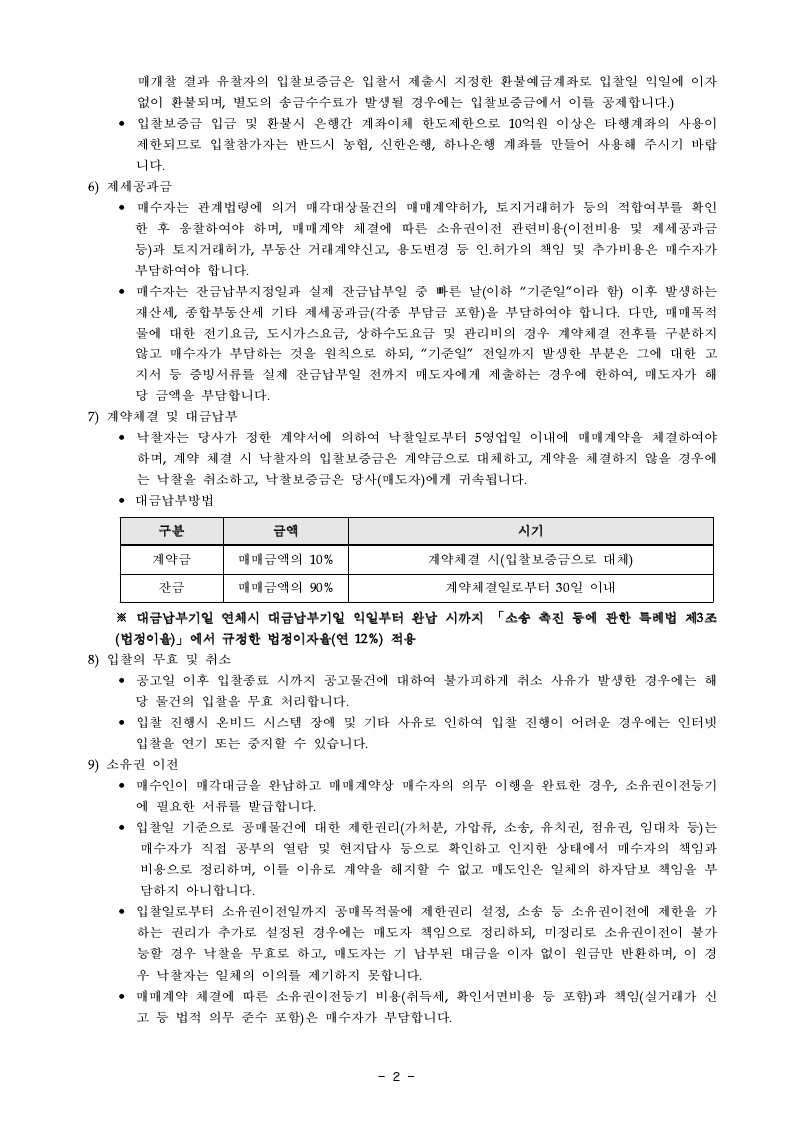 매개찰 결과 유찰자의 입찰보증금은 입찰서 제출시 지정한 환불예금계좌로 입찰일 익일에 이자 없이 환불되며, 별도의 송금수수료가 발생될 경우에는 입찰보증금에서 이를 공제합니다.)

• 입찰보증금 입금 및 환불시 은행간 계좌이체 한도제한으로 10억원 이상은 타행계좌의 사용이 제한되므로 입찰참가자는 반드시 농협, 신한은행, 하나은행 계좌를 만들어 사용해 주시기 바랍니다.

6) 제세공과금

• 매수자는 관계법령에 의거 매각대상물건의 매매계약허가, 토지거래허가 등의 적합여부를 확인한 후 응찰하여야 하며, 매매계약 체결에 따른 소유권이전 관련비용(이전비용 및 제세공과금 등)과 토지거래허가, 부동산 거래계약신고, 용도변경 등 인.허가의 책임 및 추가비용은 매수자가 부담하여야 합니다.

• 매수자는 잔금납부지정일과 실제 잔금납부일 중 빠른 날(이하 "기준일"이라 함) 이후 발생하는 재산세, 종합부동산세 기타 제세공과금(각종 부담금 포함)을 부담하여야 합니다. 다만, 매매목적물에 대한 전기요금, 도시가스요금, 상하수도요금 및 관리비의 경우 계약체결 전후를 구분하지 않고 매수자가 부담하는 것을 원칙으로 하되, "기준일" 전일까지 발생한 부분은 그에 대한 고지서 등 증빙서류를 실제 잔금납부일 전까지 매도자에게 제출하는 경우에 한하여, 매도자가 해당 금액을 부담합니다.

7) 계약체결 및 대금납부

• 낙찰자는 당사가 정한 계약서에 의하여 낙찰일로부터 5영업일 이내에 매매계약을 체결하여야 하며, 계약 체결 시 낙찰자의 입찰보증금은 계약금으로 대체하고, 계약을 체결하지 않을 경우에는 낙찰을 취소하고, 낙찰보증금은 당사(매도자)에게 귀속됩니다.

• 대금납부방법

| 구분 | 금액 | 시기 |
|---|---|---|
| 계약금 | 매매금액의 10% | 계약체결 시(입찰보증금으로 대체) |
| 잔금 | 매매금액의 90% | 계약체결일로부터 30일 이내 |

※ 대금납부기일 연체시 대금납부기일 익일부터 완납 시까지 「소송 촉진 등에 관한 특례법 제3조(법정이율)」에서 규정한 법정이자율(연 12%) 적용

8) 입찰의 무효 및 취소

• 공고일 이후 입찰종료 시까지 공고물건에 대하여 불가피하게 취소 사유가 발생한 경우에는 해당 물건의 입찰을 무효 처리합니다.

• 입찰 진행시 온비드 시스템 장애 및 기타 사유로 인하여 입찰 진행이 어려운 경우에는 인터넷 입찰을 연기 또는 중지할 수 있습니다.

9) 소유권 이전

• 매수인이 매각대금을 완납하고 매매계약상 매수자의 의무 이행을 완료한 경우, 소유권이전등기에 필요한 서류를 발급합니다.

• 입찰일 기준으로 공매물건에 대한 제한권리(가처분, 가압류, 소송, 유치권, 점유권, 임대차 등)는 매수자가 직접 공부의 열람 및 현지답사 등으로 확인하고 인지한 상태에서 매수자의 책임과 비용으로 정리하며, 이를 이유로 계약을 해지할 수 없고 매도인은 일체의 하자담보 책임을 부담하지 아니합니다.

• 입찰일로부터 소유권이전일까지 공매목적물에 제한권리 설정, 소송 등 소유권이전에 제한을 가하는 권리가 추가로 설정된 경우에는 매도자 책임으로 정리하되, 미정리로 소유권이전이 불가능할 경우 낙찰을 무효로 하고, 매도자는 기 납부된 대금을 이자 없이 원금만 반환하며, 이 경우 낙찰자는 일체의 이의를 제기하지 못합니다.

• 매매계약 체결에 따른 소유권이전등기 비용(취득세, 확인서면비용 등 포함)과 책임(실거래가 신고 등 법적 의무 준수 포함)은 매수자가 부담합니다.

- 2 -